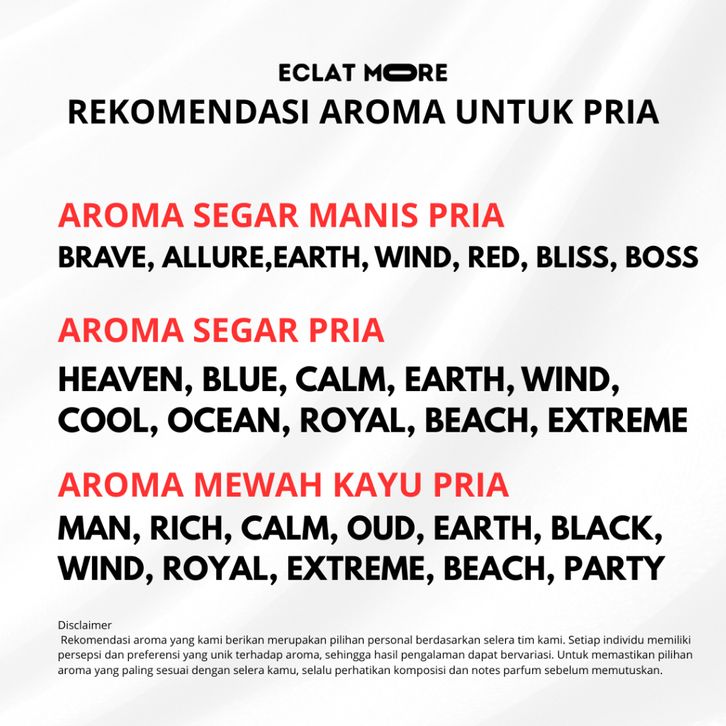 ECLAT MORE
REKOMENDASI AROMA UNTUK PRIA

AROMA SEGAR MANIS PRIA
BRAVE, ALLURE,EARTH, WIND, RED, BLISS, BOSS

AROMA SEGAR PRIA
HEAVEN, BLUE, CALM, EARTH, WIND, COOL, OCEAN, ROYAL, BEACH, EXTREME

AROMA MEWAH KAYU PRIA
MAN, RICH, CALM, OUD, EARTH, BLACK, WIND, ROYAL, EXTREME, BEACH, PARTY

Disclaimer
Rekomendasi aroma yang kami berikan merupakan pilihan personal berdasarkan selera tim kami. Setiap individu memiliki persepsi dan preferensi yang unik terhadap aroma, sehingga hasil pengalaman dapat bervariasi. Untuk memastikan pilihan aroma yang paling sesuai dengan selera kamu, selalu perhatikan komposisi dan notes parfum sebelum memutuskan.